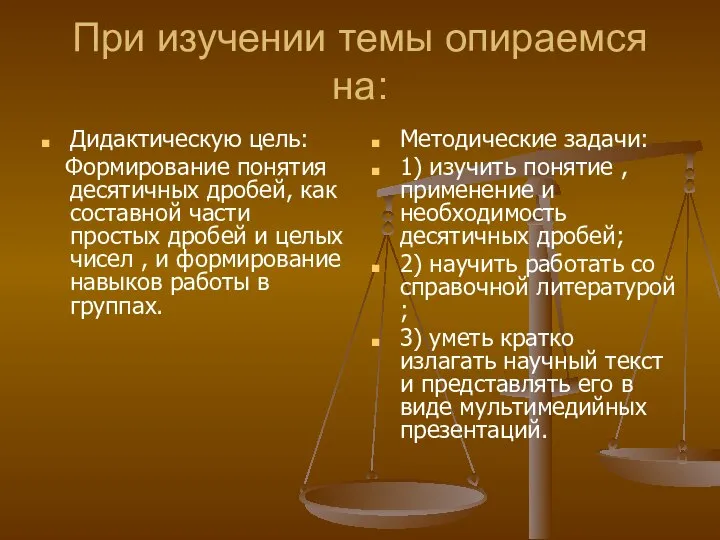 При изучении темы опираемся на:

Дидактическую цель:
Формирование понятия десятичных дробей, как составной части простых дробей и целых чисел , и формирование навыков работы в группах.

Методические задачи:
1) изучить понятие , применение и необходимость десятичных дробей;
2) научить работать со справочной литературой ;
3) уметь кратко излагать научный текст и представлять его в виде мультимедийных презентаций.